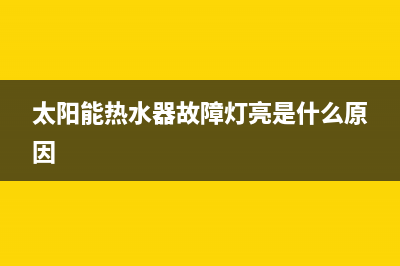 太阳能热水器故障灯亮是什么原因